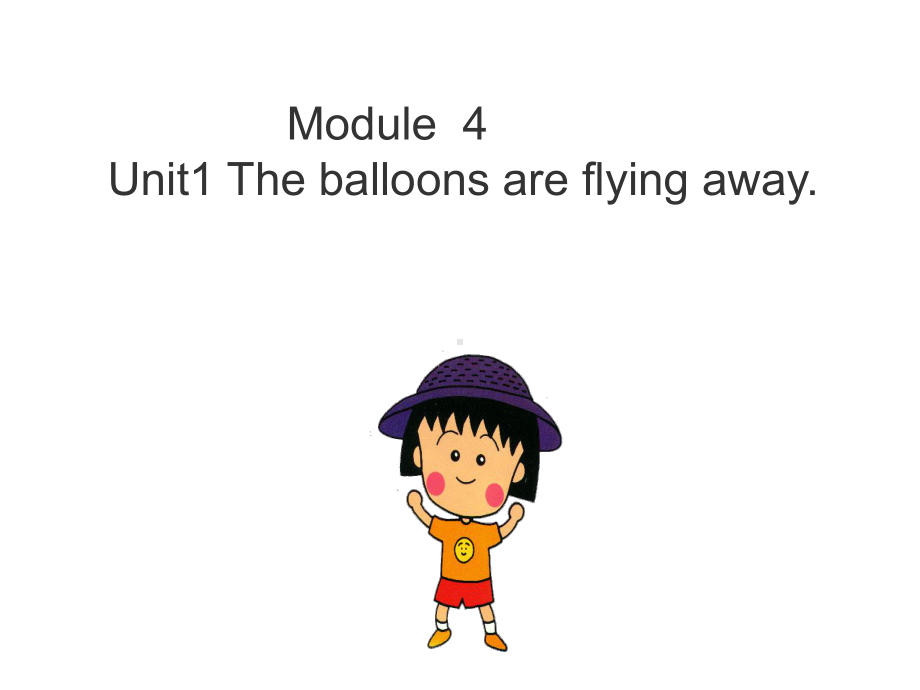 Module 4
Unit1 The balloons are flying away.